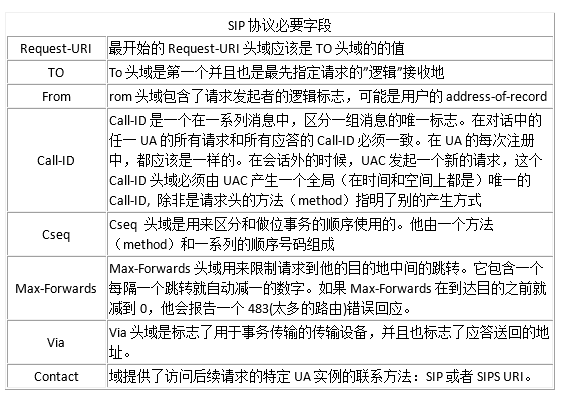 | SIP 协议必要字段 | |
|---|---|
| Request-URI | 最开始的 Request-URI 头域应该是 TO 头域的的值 |
| TO | To 头域是第一个并且也是最先指定请求的"逻辑"接收地 |
| From | rom 头域包含了请求发起者的逻辑标志，可能是用户的 address-of-record |
| Call-ID | Call-ID 是一个在一系列消息中，区分一组消息的唯一标志。在对话中的任一 UA 的所有请求和所有应答的 Call-ID 必须一致。在 UA 的每次注册中，都应该是一样的。在会话外的时候，UAC 发起一个新的请求，这个 Call-ID 头域必须由 UAC 产生一个全局（在时间和空间上都是）唯一的 Call-ID, 除非是请求头的方法（method）指明了别的产生方式 |
| Cseq | Cseq 头域是用来区分和做位事务的顺序使用的。他由一个方法（method）和一系列的顺序号码组成 |
| Max-Forwards | Max-Forwards 头域用来限制请求到他的目的地中间的跳转。它包含一个每隔一个跳转就自动减一的数字。如果 Max-Forwards 在到达目的之前就减到 0，他会报告一个 483(太多的路由)错误回应。 |
| Via | Via 头域是标志了用于事务传输的传输设备，并且也标志了应答送回的地址。 |
| Contact | 域提供了访问后续请求的特定 UA 实例的联系方法：SIP 或者 SIPS URI。 |